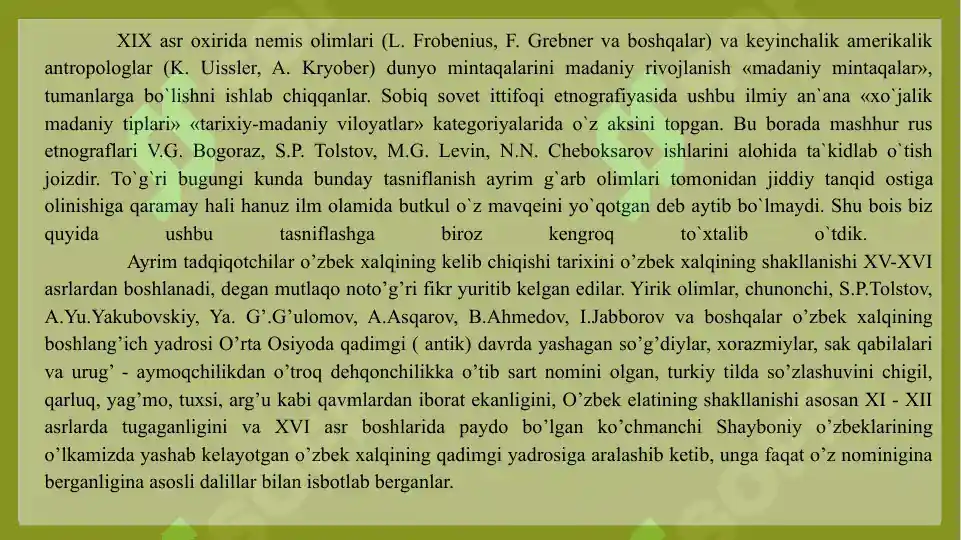 XIX asr oxirida nemis olimlari (L. Frobenius, F. Grebner va boshqalar) va keyinchalik amerikalik antropologlar (K. Uissler, A. Kryober) dunyo mintaqalarini madaniy rivojlanish «madaniy mintaqalar», tumanlarga bo`lishni ishlab chiqqanlar. Sobiq sovet ittifoqi etnografiyasida ushbu ilmiy an`ana «xo`jalik madaniy tiplari» «tarixiy-madaniy viloyatlar» kategoriyalarida o`z aksini topgan. Bu borada mashhur rus etnograflari V.G. Bogoraz, S.P. Tolstov, M.G. Levin, N.N. Cheboksarov ishlarini alohida ta`kidlab o`tish joizdir. To`g`ri bugungi kunda bunday tasniflanish ayrim g`arb olimlari tomonidan jiddiy tanqid ostiga olinishiga qaramay hali hanuz ilm olamida butkul o`z mavqeini yo`qotgan deb aytib bo`lmaydi. Shu bois biz quyida ushbu tasniflashga biroz kengroq to`xtalib o`tdik.

Ayrim tadqiqotchilar o’zbek xalqining kelib chiqishi tarixini o’zbek xalqining shakllanishi XV-XVI asrlardan boshlanadi, degan mutlaqo noto’g’ri fikr yuritib kelgan edilar. Yirik olimlar, chunonchi, S.P.Tolstov, A.Yu.Yakubovskiy, Ya. G’.G’ulomov, A.Asqarov, B.Ahmedov, I.Jabborov va boshqalar o’zbek xalqining boshlang’ich yadrosi O’rta Osiyoda qadimgi ( antik) davrda yashagan so’g’diylar, xorazmiylar, sak qabilalari va urug’ - aymoqchilikdan o’troq dehqonchilikka o’tib sart nomini olgan, turkiy tilda so’zlashuvini chigil, qarluq, yag’mo, tuxsi, arg’u kabi qavmlardan iborat ekanligini, O’zbek elatining shakllanishi asosan XI - XII asrlarda tugaganligini va XVI asr boshlarida paydo bo’lgan ko’chmanchi Shayboniy o’zbeklarining o’lkamizda yashab kelayotgan o’zbek xalqining qadimgi yadrosiga aralashib ketib, unga faqat o’z nominigina berganligina asosli dalillar bilan isbotlab berganlar.